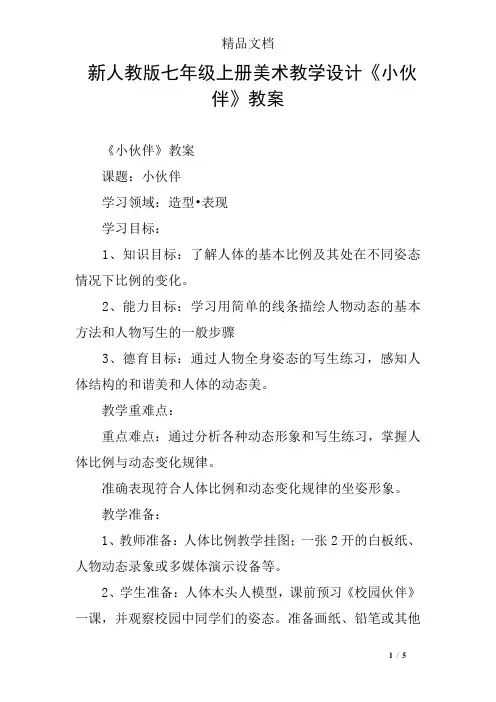 精品文档

新人教版七年级上册美术教学设计《小伙伴》教案

《小伙伴》教案

课题：小伙伴

学习领域：造型•表现

学习目标：

1、知识目标：了解人体的基本比例及其处在不同姿态情况下比例的变化。

2、能力目标：学习用简单的线条描绘人物动态的基本方法和人物写生的一般步骤

3、德育目标：通过人物全身姿态的写生练习，感知人体结构的和谐美和人体的动态美。

教学重难点：

重点难点：通过分析各种动态形象和写生练习，掌握人体比例与动态变化规律。

准确表现符合人体比例和动态变化规律的坐姿形象。

教学准备：

1、教师准备：人体比例教学挂图：一张 2 开的白板纸、人物动态录象或多媒体演示设备等。

2、学生准备：人体木头人模型，课前预习《校园伙伴》一课，并观察校园中同学们的姿态。准备画纸、铅笔或其他

1 / 5